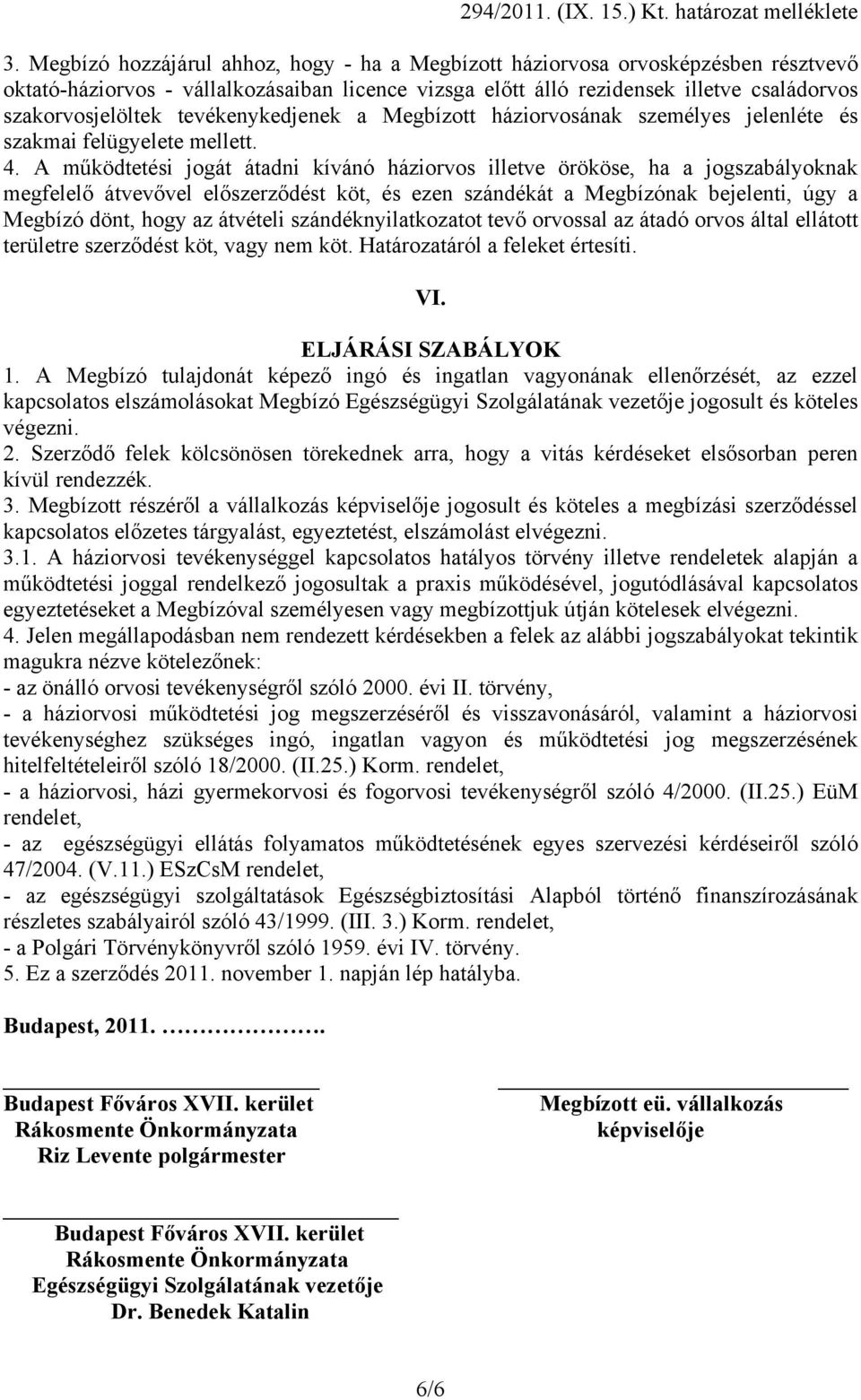 294/2011. (IX. 15.) Kt. határozat melléklete

3. Megbízó hozzájárul ahhoz, hogy - ha a Megbízott háziorvosa orvosképzésben résztvevő oktató-háziorvos - vállalkozásaiban licence vizsga előtt álló rezidensek illetve családorvos szakorvosjelöltek tevékenykedjenek a Megbízott háziorvosának személyes jelenléte és szakmai felügyelete mellett.
4. A működtetési jogát átadni kívánó háziorvos illetve örököse, ha a jogszabályoknak megfelelő átvevővel előszerződést köt, és ezen szándékát a Megbízónak bejelenti, úgy a Megbízó dönt, hogy az átvételi szándéknyilatkozatot tevő orvossal az átadó orvos által ellátott területre szerződést köt, vagy nem köt. Határozatáról a feleket értesíti.

VI.
ELJÁRÁSI SZABÁLYOK

1. A Megbízó tulajdonát képező ingó és ingatlan vagyonának ellenőrzését, az ezzel kapcsolatos elszámolásokat Megbízó Egészségügyi Szolgálatának vezetője jogosult és köteles végezni.
2. Szerződő felek kölcsönösen törekednek arra, hogy a vitás kérdéseket elsősorban peren kívül rendezzék.
3. Megbízott részéről a vállalkozás képviselője jogosult és köteles a megbízási szerződéssel kapcsolatos előzetes tárgyalást, egyeztetést, elszámolást elvégezni.
3.1. A háziorvosi tevékenységgel kapcsolatos hatályos törvény illetve rendeletek alapján a működtetési joggal rendelkező jogosultak a praxis működésével, jogutódlásával kapcsolatos egyeztetéseket a Megbízóval személyesen vagy megbízottjuk útján kötelesek elvégezni.
4. Jelen megállapodásban nem rendezett kérdésekben a felek az alábbi jogszabályokat tekintik magukra nézve kötelezőnek:
- az önálló orvosi tevékenységről szóló 2000. évi II. törvény,
- a háziorvosi működtetési jog megszerzéséről és visszavonásáról, valamint a háziorvosi tevékenységhez szükséges ingó, ingatlan vagyon és működtetési jog megszerzésének hitelfeltételeiről szóló 18/2000. (II.25.) Korm. rendelet,
- a háziorvosi, házi gyermekorvosi és fogorvosi tevékenységről szóló 4/2000. (II.25.) EüM rendelet,
- az egészségügyi ellátás folyamatos működtetésének egyes szervezési kérdéseiről szóló 47/2004. (V.11.) ESzCsM rendelet,
- az egészségügyi szolgáltatások Egészségbiztosítási Alapból történő finanszírozásának részletes szabályairól szóló 43/1999. (III. 3.) Korm. rendelet,
- a Polgári Törvénykönyvről szóló 1959. évi IV. törvény.
5. Ez a szerződés 2011. november 1. napján lép hatályba.

Budapest, 2011. ……………….

Budapest Főváros XVII. kerület
Rákosmente Önkormányzata
Riz Levente polgármester

Megbízott eü. vállalkozás
képviselője

Budapest Főváros XVII. kerület
Rákosmente Önkormányzata
Egészségügyi Szolgálatának vezetője
Dr. Benedek Katalin

6/6